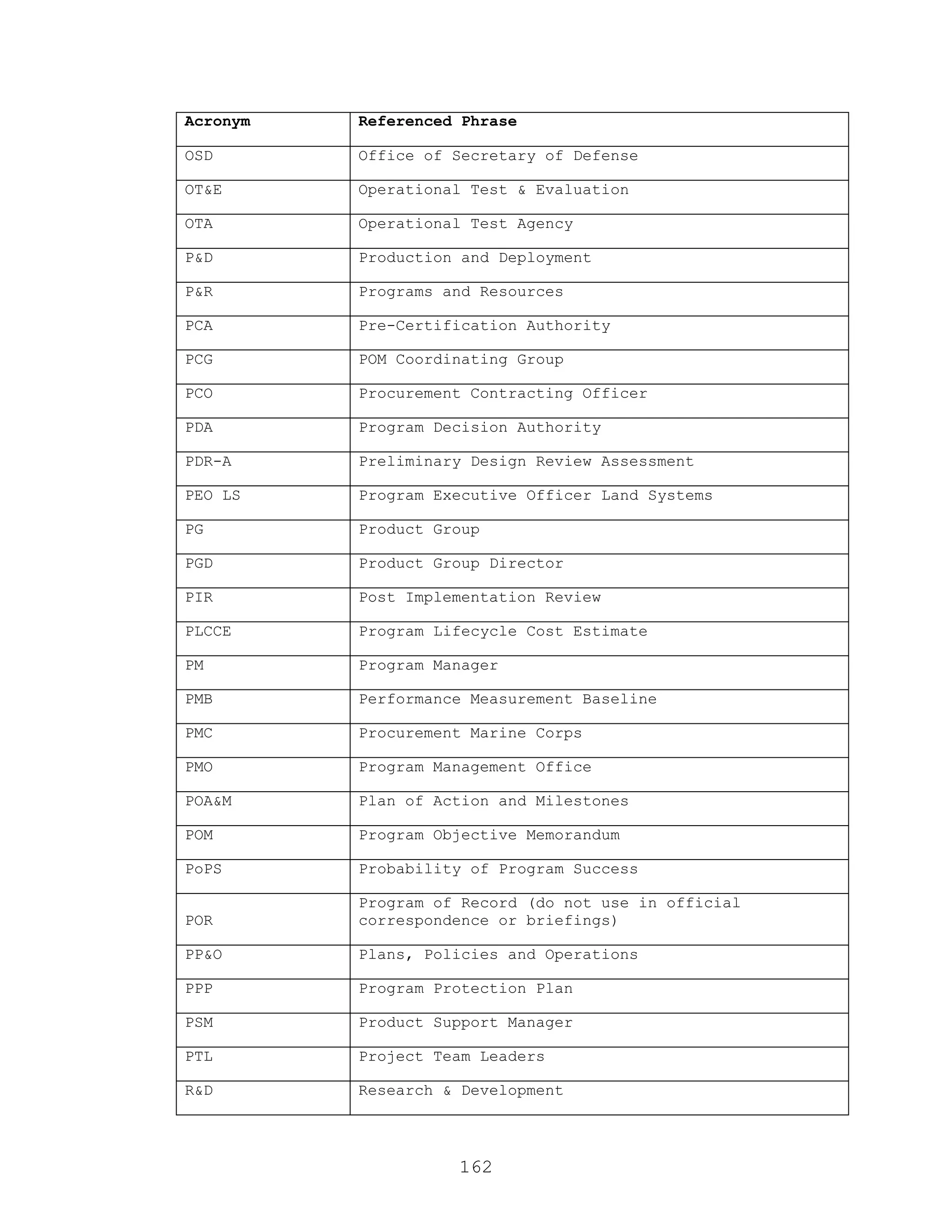 | Acronym | Referenced Phrase |
|---|---|
| OSD | Office of Secretary of Defense |
| OT&E | Operational Test & Evaluation |
| OTA | Operational Test Agency |
| P&D | Production and Deployment |
| P&R | Programs and Resources |
| PCA | Pre-Certification Authority |
| PCG | POM Coordinating Group |
| PCO | Procurement Contracting Officer |
| PDA | Program Decision Authority |
| PDR-A | Preliminary Design Review Assessment |
| PEO LS | Program Executive Officer Land Systems |
| PG | Product Group |
| PGD | Product Group Director |
| PIR | Post Implementation Review |
| PLCCE | Program Lifecycle Cost Estimate |
| PM | Program Manager |
| PMB | Performance Measurement Baseline |
| PMC | Procurement Marine Corps |
| PMO | Program Management Office |
| POA&M | Plan of Action and Milestones |
| POM | Program Objective Memorandum |
| PoPS | Probability of Program Success |
| POR | Program of Record (do not use in official correspondence or briefings) |
| PP&O | Plans, Policies and Operations |
| PPP | Program Protection Plan |
| PSM | Product Support Manager |
| PTL | Project Team Leaders |
| R&D | Research & Development |

162